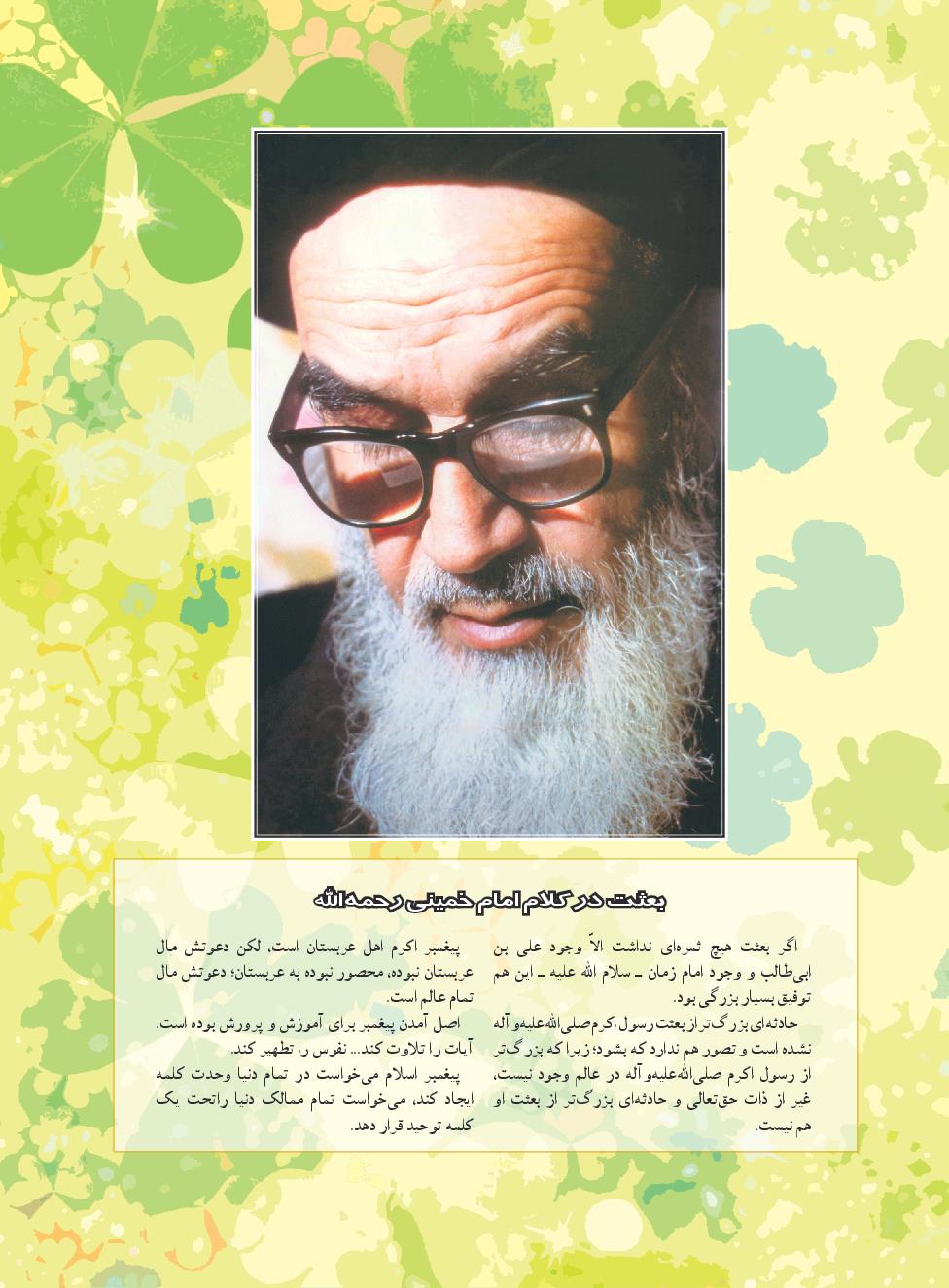 بعثت در کلام امام خمینی رحمه‌الله

اگر بعثت هیچ ثمره‌ای نداشت الاّ وجود علی بن ابی‌طالب و وجود امام زمان ـ سلام الله علیه ـ این هم توفیق بسیار بزرگی بود.

حادثه‌ای بزرگ‌تر از بعثت رسول اکرم صلی‌الله‌علیه‌و آله نشده است و تصور هم ندارد که بشود؛ زیرا که بزرگ‌تر از رسول اکرم صلی‌الله‌علیه‌و آله در عالم وجود نیست، غیر از ذات حق‌تعالی و حادثه‌ای بزرگ‌تر از بعثت او هم نیست.

پیغمبر اکرم اهل عربستان است، لکن دعوتش مال عربستان نبوده، محصور نبوده به عربستان؛ دعوتش مال تمام عالم است.

اصل آمدن پیغمبر برای آموزش و پرورش بوده است. آیات را تلاوت کند... نفوس را تطهیر کند.

پیغمبر اسلام می‌خواست در تمام دنیا وحدت کلمه ایجاد کند، می‌خواست تمام ممالک دنیا راتحت یک کلمه توحید قرار دهد.